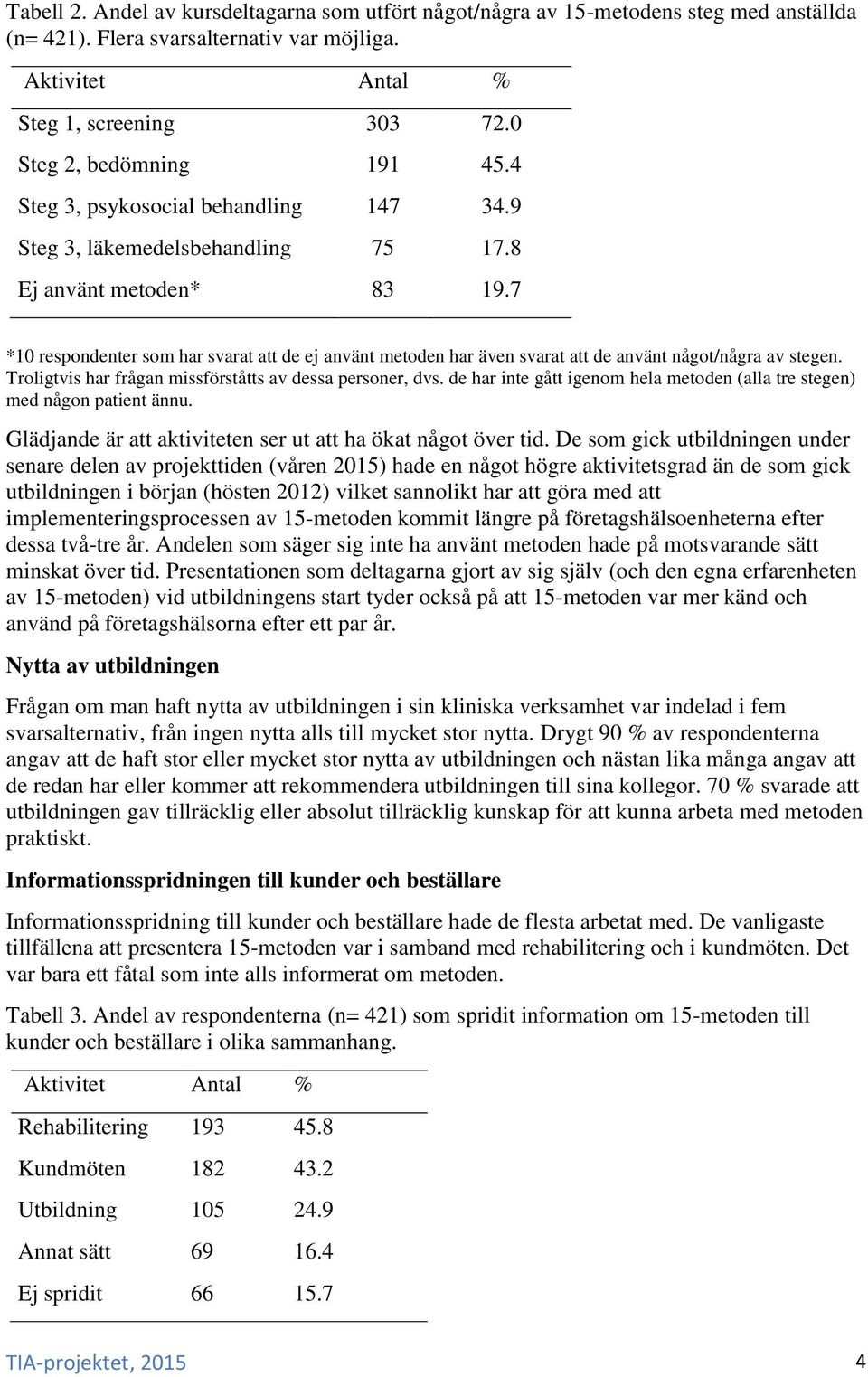 Tabell 2. Andel av kursdeltagarna som utfört något/några av 15-metodens steg med anställda (n= 421). Flera svarsalternativ var möjliga.

| Aktivitet | Antal | % |
|---|---|---|
| Steg 1, screening | 303 | 72.0 |
| Steg 2, bedömning | 191 | 45.4 |
| Steg 3, psykosocial behandling | 147 | 34.9 |
| Steg 3, läkemedelsbehandling | 75 | 17.8 |
| Ej använt metoden* | 83 | 19.7 |

*10 respondenter som har svarat att de ej använt metoden har även svarat att de använt något/några av stegen. Troligtvis har frågan missförståtts av dessa personer, dvs. de har inte gått igenom hela metoden (alla tre stegen) med någon patient ännu.

Glädjande är att aktiviteten ser ut att ha ökat något över tid. De som gick utbildningen under senare delen av projekttiden (våren 2015) hade en något högre aktivitetsgrad än de som gick utbildningen i början (hösten 2012) vilket sannolikt har att göra med att implementeringsprocessen av 15-metoden kommit längre på företagshälsoenheterna efter dessa två-tre år. Andelen som säger sig inte ha använt metoden hade på motsvarande sätt minskat över tid. Presentationen som deltagarna gjort av sig själv (och den egna erfarenheten av 15-metoden) vid utbildningens start tyder också på att 15-metoden var mer känd och använd på företagshälsorna efter ett par år.

Nytta av utbildningen

Frågan om man haft nytta av utbildningen i sin kliniska verksamhet var indelad i fem svarsalternativ, från ingen nytta alls till mycket stor nytta. Drygt 90 % av respondenterna angav att de haft stor eller mycket stor nytta av utbildningen och nästan lika många angav att de redan har eller kommer att rekommendera utbildningen till sina kollegor. 70 % svarade att utbildningen gav tillräcklig eller absolut tillräcklig kunskap för att kunna arbeta med metoden praktiskt.

Informationsspridningen till kunder och beställare

Informationsspridning till kunder och beställare hade de flesta arbetat med. De vanligaste tillfällena att presentera 15-metoden var i samband med rehabilitering och i kundmöten. Det var bara ett fåtal som inte alls informerat om metoden.

Tabell 3. Andel av respondenterna (n= 421) som spridit information om 15-metoden till kunder och beställare i olika sammanhang.

| Aktivitet | Antal | % |
|---|---|---|
| Rehabilitering | 193 | 45.8 |
| Kundmöten | 182 | 43.2 |
| Utbildning | 105 | 24.9 |
| Annat sätt | 69 | 16.4 |
| Ej spridit | 66 | 15.7 |

TIA-projektet, 2015 4